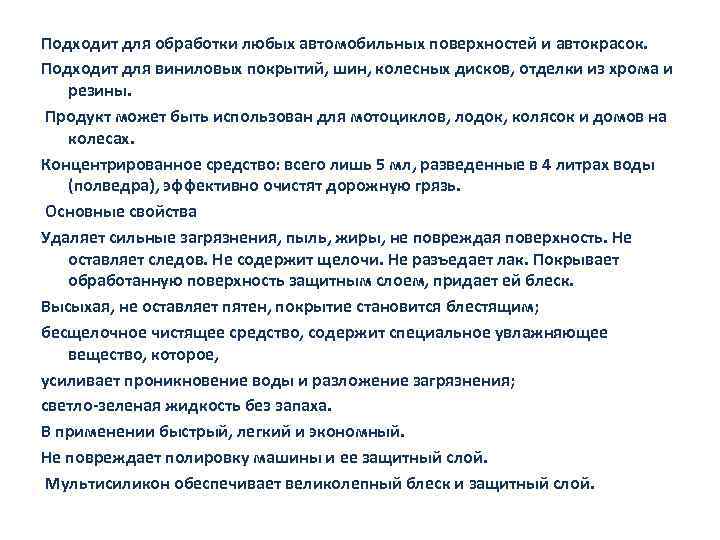 Подходит для обработки любых автомобильных поверхностей и автокрасок.

Подходит для виниловых покрытий, шин, колесных дисков, отделки из хрома и резины.

Продукт может быть использован для мотоциклов, лодок, колясок и домов на колесах.

Концентрированное средство: всего лишь 5 мл, разведенные в 4 литрах воды (полведра), эффективно очистят дорожную грязь.

Основные свойства

Удаляет сильные загрязнения, пыль, жиры, не повреждая поверхность. Не оставляет следов. Не содержит щелочи. Не разъедает лак. Покрывает обработанную поверхность защитным слоем, придает ей блеск.

Высыхая, не оставляет пятен, покрытие становится блестящим;

бесщелочное чистящее средство, содержит специальное увлажняющее вещество, которое,

усиливает проникновение воды и разложение загрязнения;

светло-зеленая жидкость без запаха.

В применении быстрый, легкий и экономный.

Не повреждает полировку машины и ее защитный слой.

Мультисиликон обеспечивает великолепный блеск и защитный слой.